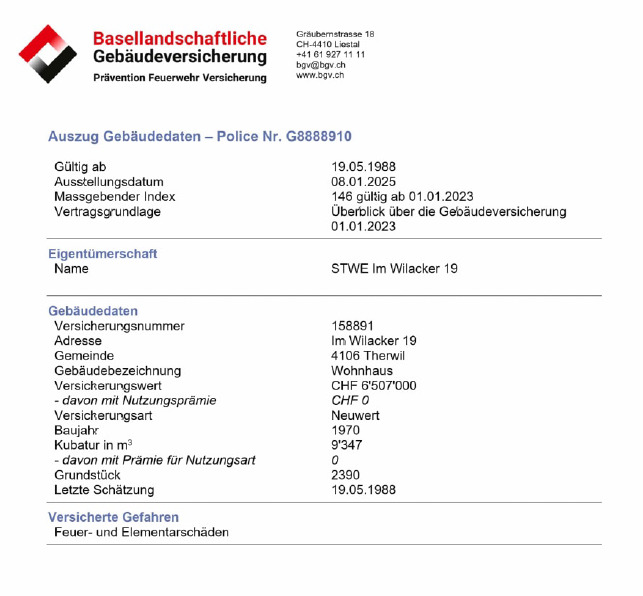 Basellandschaftliche Gebäudeversicherung
Prävention Feuerwehr Versicherung

Gräubernstrasse 18
CH-4410 Liestal
+41 61 927 11 11
bgv@bgv.ch
www.bgv.ch

Auszug Gebäudedaten – Police Nr. G8888910

| | |
|---|---|
| Gültig ab | 19.05.1988 |
| Ausstellungsdatum | 08.01.2025 |
| Massgebender Index | 146 gültig ab 01.01.2023 |
| Vertragsgrundlage | Überblick über die Gebäudeversicherung 01.01.2023 |

Eigentümerschaft

| | |
|---|---|
| Name | STWE Im Wilacker 19 |

Gebäudedaten

| | |
|---|---|
| Versicherungsnummer | 158891 |
| Adresse | Im Wilacker 19 |
| Gemeinde | 4106 Therwil |
| Gebäudebezeichnung | Wohnhaus |
| Versicherungswert | CHF 6'507'000 |
| - davon mit Nutzungsprämie | CHF 0 |
| Versicherungsart | Neuwert |
| Baujahr | 1970 |
| Kubatur in $m^3$ | 9'347 |
| - davon mit Prämie für Nutzungsart | 0 |
| Grundstück | 2390 |
| Letzte Schätzung | 19.05.1988 |

Versicherte Gefahren
Feuer- und Elementarschäden